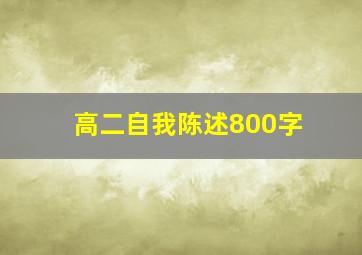 高二自我陈述800字